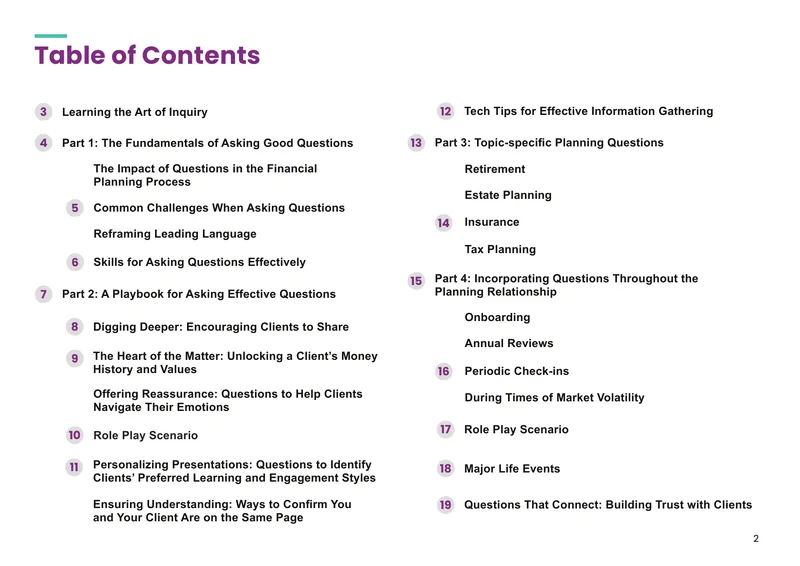 Table of Contents

3 Learning the Art of Inquiry

4 Part 1: The Fundamentals of Asking Good Questions

The Impact of Questions in the Financial Planning Process

5 Common Challenges When Asking Questions

Reframing Leading Language

6 Skills for Asking Questions Effectively

7 Part 2: A Playbook for Asking Effective Questions

8 Digging Deeper: Encouraging Clients to Share

9 The Heart of the Matter: Unlocking a Client's Money History and Values

Offering Reassurance: Questions to Help Clients Navigate Their Emotions

10 Role Play Scenario

11 Personalizing Presentations: Questions to Identify Clients' Preferred Learning and Engagement Styles

Ensuring Understanding: Ways to Confirm You and Your Client Are on the Same Page

12 Tech Tips for Effective Information Gathering

13 Part 3: Topic-specific Planning Questions

Retirement

Estate Planning

14 Insurance

Tax Planning

15 Part 4: Incorporating Questions Throughout the Planning Relationship

Onboarding

Annual Reviews

16 Periodic Check-ins

During Times of Market Volatility

17 Role Play Scenario

18 Major Life Events

19 Questions That Connect: Building Trust with Clients

2